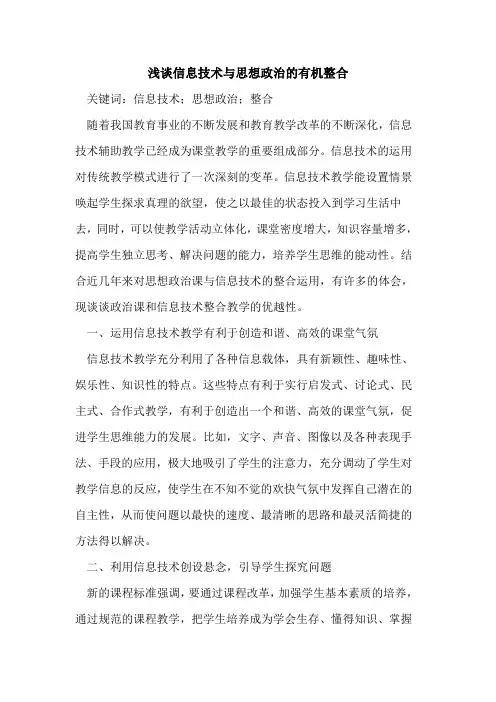 浅谈信息技术与思想政治的有机整合

关键词：信息技术；思想政治；整合

随着我国教育事业的不断发展和教育教学改革的不断深化，信息技术辅助教学已经成为课堂教学的重要组成部分。信息技术的运用对传统教学模式进行了一次深刻的变革。信息技术教学能设置情景唤起学生探求真理的欲望，使之以最佳的状态投入到学习生活中去，同时，可以使教学活动立体化，课堂密度增大，知识容量增多，提高学生独立思考、解决问题的能力，培养学生思维的能动性。结合近几年来对思想政治课与信息技术的整合运用，有许多的体会，现谈谈政治课和信息技术整合教学的优越性。

一、运用信息技术教学有利于创造和谐、高效的课堂气氛

信息技术教学充分利用了各种信息载体，具有新颖性、趣味性、娱乐性、知识性的特点。这些特点有利于实行启发式、讨论式、民主式、合作式教学，有利于创造出一个和谐、高效的课堂气氛，促进学生思维能力的发展。比如，文字、声音、图像以及各种表现手法、手段的应用，极大地吸引了学生的注意力，充分调动了学生对教学信息的反应，使学生在不知不觉的欢快气氛中发挥自己潜在的自主性，从而使问题以最快的速度、最清晰的思路和最灵活简捷的方法得以解决。

二、利用信息技术创设悬念，引导学生探究问题

新的课程标准强调，要通过课程改革，加强学生基本素质的培养，通过规范的课程教学，把学生培养成为学会生存、懂得知识、掌握